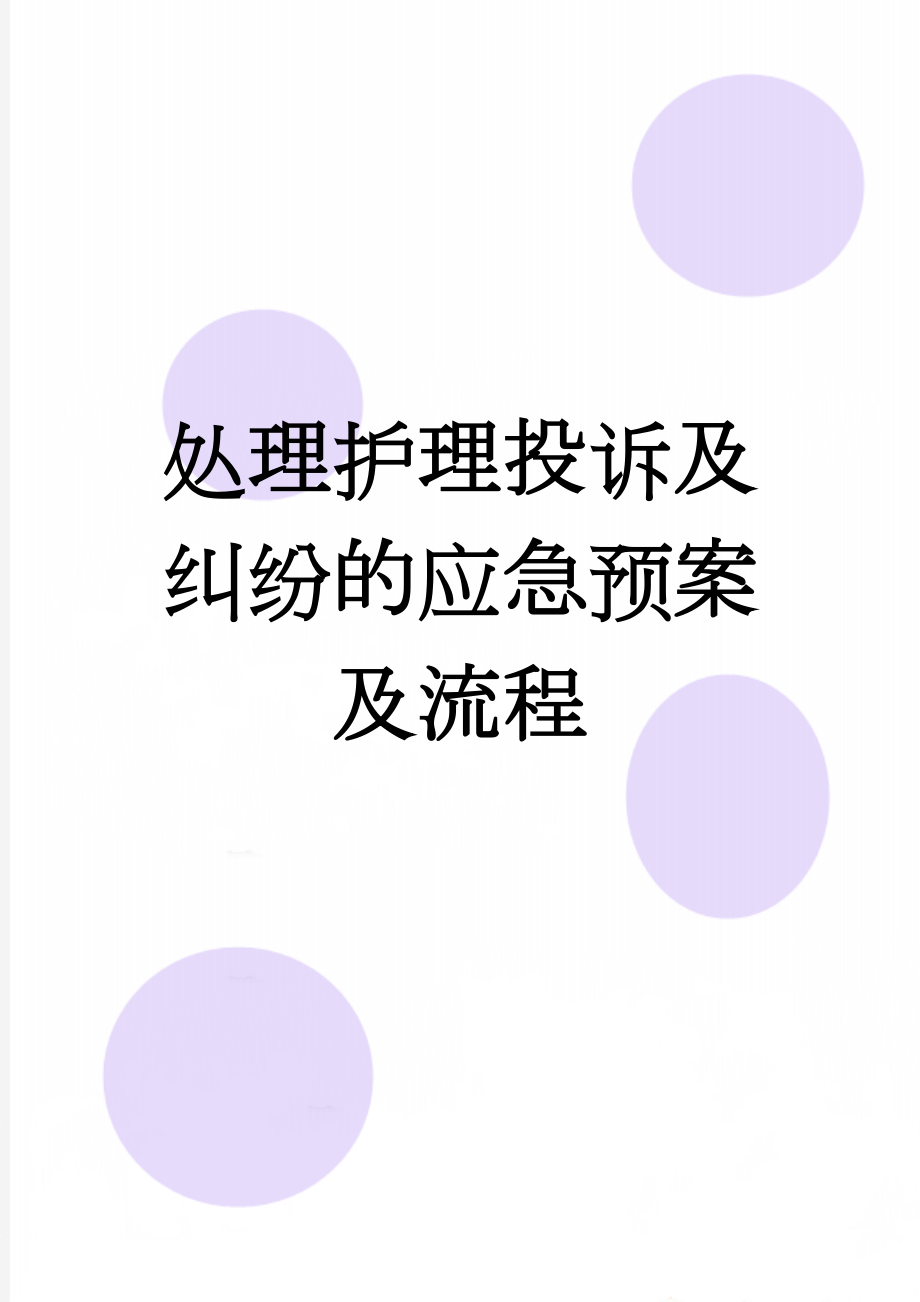 处理护理投诉及纠纷的应急预案及流程